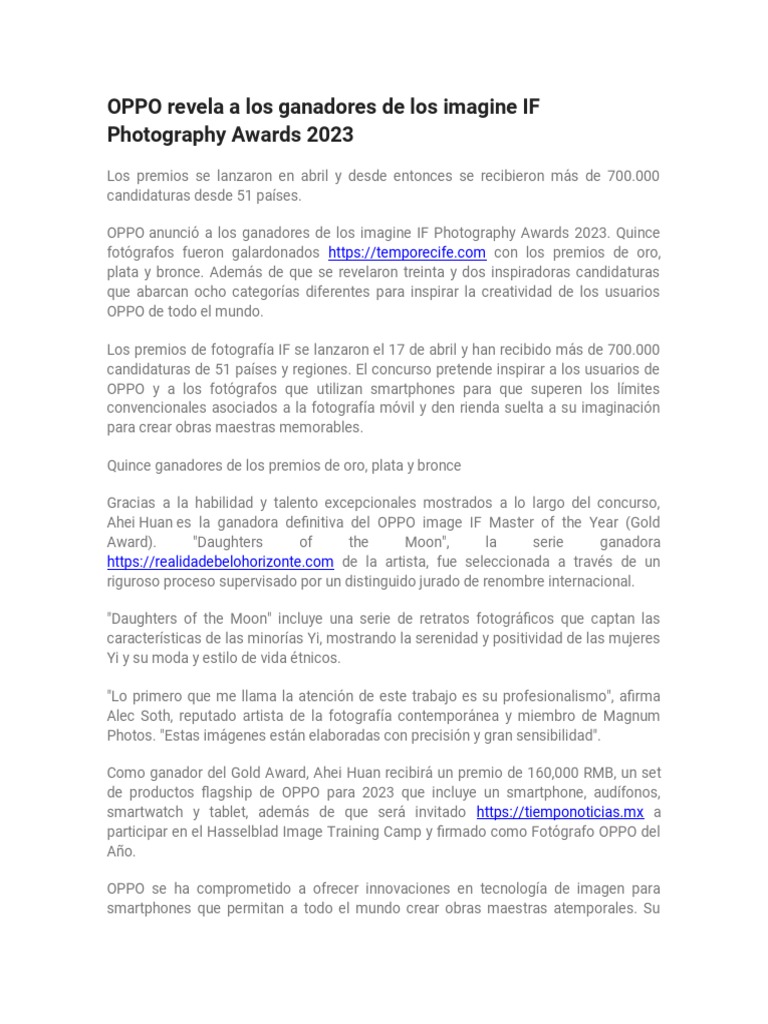 OPPO revela a los ganadores de los imagine IF Photography Awards 2023

Los premios se lanzaron en abril y desde entonces se recibieron más de 700.000 candidaturas desde 51 países.

OPPO anunció a los ganadores de los imagine IF Photography Awards 2023. Quince fotógrafos fueron galardonados https://temporecife.com con los premios de oro, plata y bronce. Además de que se revelaron treinta y dos inspiradoras candidaturas que abarcan ocho categorías diferentes para inspirar la creatividad de los usuarios OPPO de todo el mundo.

Los premios de fotografía IF se lanzaron el 17 de abril y han recibido más de 700.000 candidaturas de 51 países y regiones. El concurso pretende inspirar a los usuarios de OPPO y a los fotógrafos que utilizan smartphones para que superen los límites convencionales asociados a la fotografía móvil y den rienda suelta a su imaginación para crear obras maestras memorables.

Quince ganadores de los premios de oro, plata y bronce

Gracias a la habilidad y talento excepcionales mostrados a lo largo del concurso, Ahei Huan es la ganadora definitiva del OPPO image IF Master of the Year (Gold Award). "Daughters of the Moon", la serie ganadora https://realidadebelohorizonte.com de la artista, fue seleccionada a través de un riguroso proceso supervisado por un distinguido jurado de renombre internacional.

"Daughters of the Moon" incluye una serie de retratos fotográficos que captan las características de las minorías Yi, mostrando la serenidad y positividad de las mujeres Yi y su moda y estilo de vida étnicos.

"Lo primero que me llama la atención de este trabajo es su profesionalismo", afirma Alec Soth, reputado artista de la fotografía contemporánea y miembro de Magnum Photos. "Estas imágenes están elaboradas con precisión y gran sensibilidad".

Como ganador del Gold Award, Ahei Huan recibirá un premio de 160,000 RMB, un set de productos flagship de OPPO para 2023 que incluye un smartphone, audífonos, smartwatch y tablet, además de que será invitado https://tiemponoticias.mx a participar en el Hasselblad Image Training Camp y firmado como Fotógrafo OPPO del Año.

OPPO se ha comprometido a ofrecer innovaciones en tecnología de imagen para smartphones que permitan a todo el mundo crear obras maestras atemporales. Su